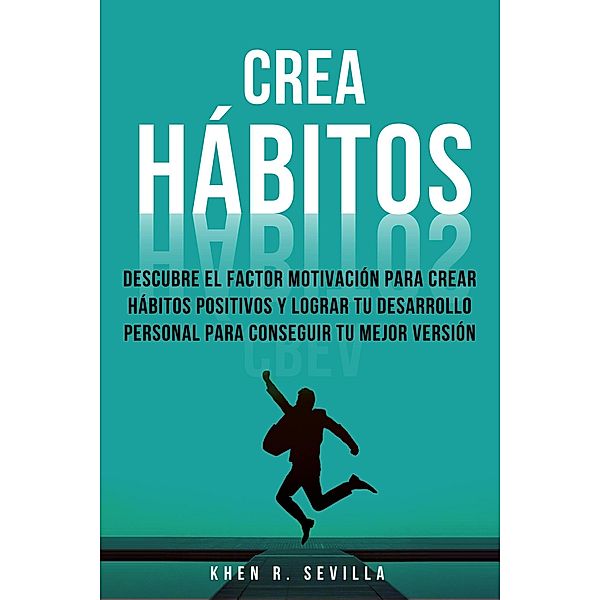 CREA
HÁBITOS

DESCUBRE EL FACTOR MOTIVACIÓN PARA CREAR HÁBITOS POSITIVOS Y LOGRAR TU DESARROLLO PERSONAL PARA CONSEGUIR TU MEJOR VERSIÓN

KHEN R. SEVILLA